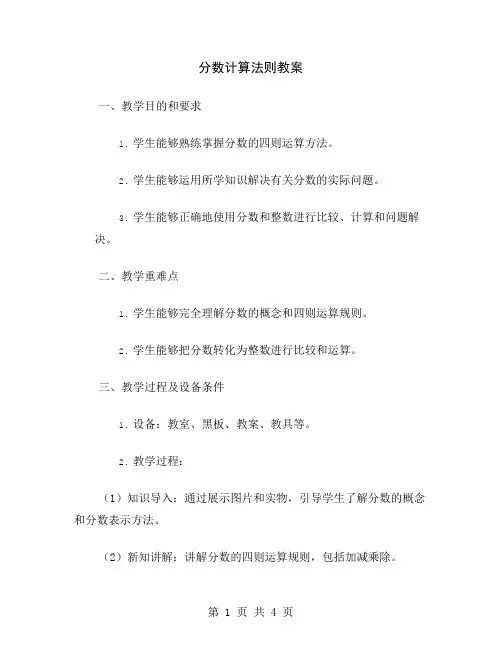 分数计算法则教案

一、教学目的和要求

1. 学生能够熟练掌握分数的四则运算方法。

2. 学生能够运用所学知识解决有关分数的实际问题。

3. 学生能够正确地使用分数和整数进行比较、计算和问题解决。

二、教学重难点

1. 学生能够完全理解分数的概念和四则运算规则。

2. 学生能够把分数转化为整数进行比较和运算。

三、教学过程及设备条件

1. 设备：教室、黑板、教案、教具等。

2. 教学过程：

（1）知识导入：通过展示图片和实物，引导学生了解分数的概念和分数表示方法。

（2）新知讲解：讲解分数的四则运算规则，包括加减乘除。

第 1 页 共 4 页